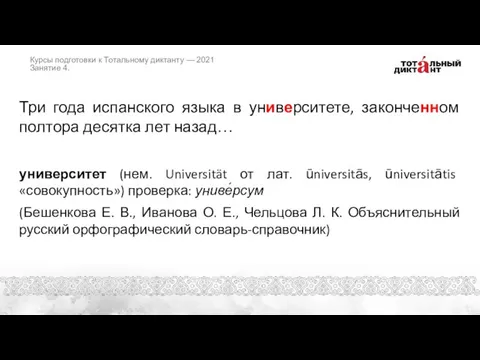 Курсы подготовки к Тотальному диктанту — 2021
Занятие 4.

ТОТА́ЛЬНЫЙ ДИКТАНТ

Три года испанского языка в университете, законченном полтора десятка лет назад…

университет (нем. Universität от лат. ūniversitās, ūniversitātis «совокупность») проверка: униве́рсум

(Бешенкова Е. В., Иванова О. Е., Чельцова Л. К. Объяснительный русский орфографический словарь-справочник)